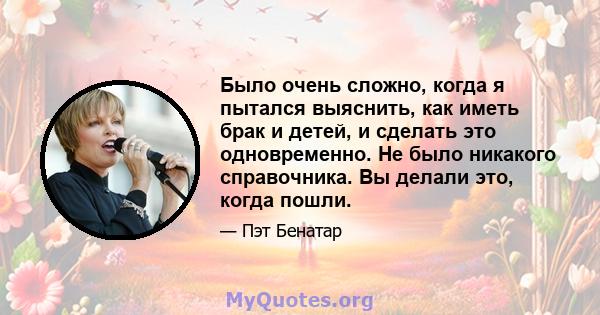 Было очень сложно, когда я пытался выяснить, как иметь брак и детей, и сделать это одновременно. Не было никакого справочника. Вы делали это, когда пошли.

— Пэт Бенатар

MyQuotes.org